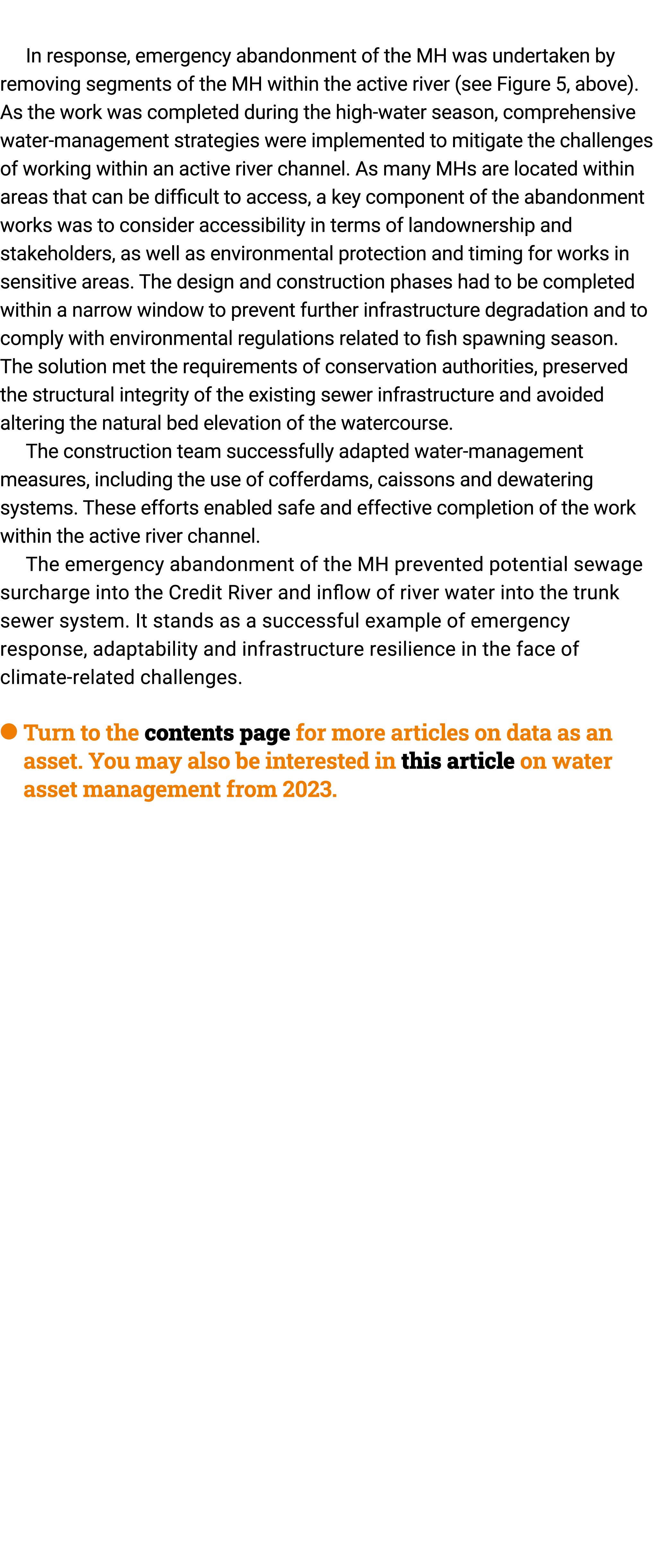 In response, emergency abandonment of the MH was undertaken by removing segments of the MH within the active river (see Figure 5, above). As the work was completed during the high-water season, comprehensive water-management strategies were implemented to mitigate the challenges of working within an active river channel. As many MHs are located within areas that can be difficult to access, a key component of the abandonment works was to consider accessibility in terms of landownership and stakeholders, as well as environmental protection and timing for works in sensitive areas. The design and construction phases had to be completed within a narrow window to prevent further infrastructure degradation and to comply with environmental regulations related to fish spawning season. The solution met the requirements of conservation authorities, preserved the structural integrity of the existing sewer infrastructure and avoided altering the natural bed elevation of the watercourse.

The construction team successfully adapted water-management measures, including the use of cofferdams, caissons and dewatering systems. These efforts enabled safe and effective completion of the work within the active river channel.

The emergency abandonment of the MH prevented potential sewage surcharge into the Credit River and inflow of river water into the trunk sewer system. It stands as a successful example of emergency response, adaptability and infrastructure resilience in the face of climate-related challenges.

Turn to the contents page for more articles on data as an asset. You may also be interested in this article on water asset management from 2023.